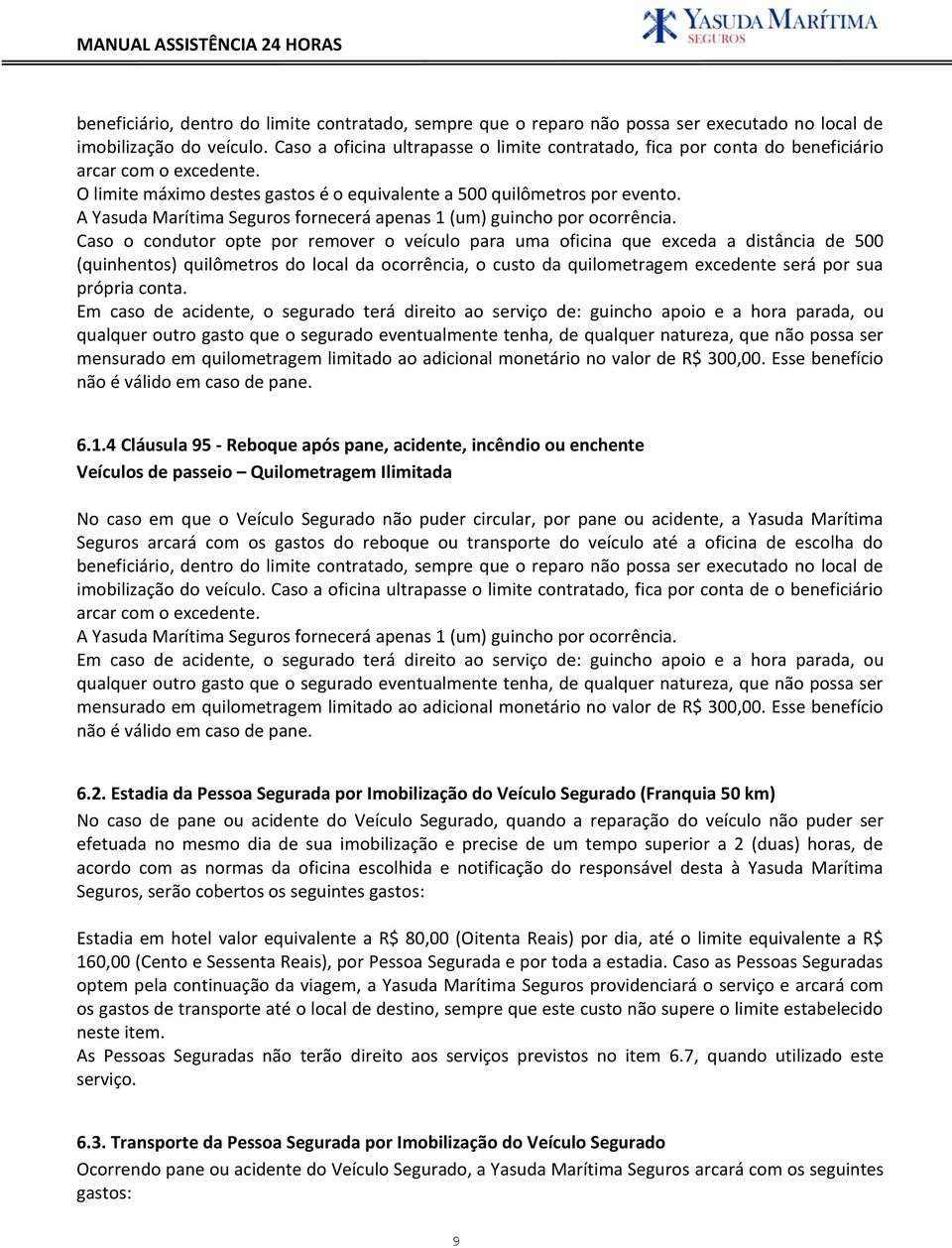 MANUAL ASSISTÊNCIA 24 HORAS

YASUDA MARÍTIMA
SEGUROS

beneficiário, dentro do limite contratado, sempre que o reparo não possa ser executado no local de imobilização do veículo. Caso a oficina ultrapasse o limite contratado, fica por conta do beneficiário arcar com o excedente.
O limite máximo destes gastos é o equivalente a 500 quilômetros por evento.
A Yasuda Marítima Seguros fornecerá apenas 1 (um) guincho por ocorrência.
Caso o condutor opte por remover o veículo para uma oficina que exceda a distância de 500 (quinhentos) quilômetros do local da ocorrência, o custo da quilometragem excedente será por sua própria conta.
Em caso de acidente, o segurado terá direito ao serviço de: guincho apoio e a hora parada, ou qualquer outro gasto que o segurado eventualmente tenha, de qualquer natureza, que não possa ser mensurado em quilometragem limitado ao adicional monetário no valor de R$ 300,00. Esse benefício não é válido em caso de pane.

6.1.4 Cláusula 95 - Reboque após pane, acidente, incêndio ou enchente
Veículos de passeio – Quilometragem Ilimitada

No caso em que o Veículo Segurado não puder circular, por pane ou acidente, a Yasuda Marítima Seguros arcará com os gastos do reboque ou transporte do veículo até a oficina de escolha do beneficiário, dentro do limite contratado, sempre que o reparo não possa ser executado no local de imobilização do veículo. Caso a oficina ultrapasse o limite contratado, fica por conta de o beneficiário arcar com o excedente.
A Yasuda Marítima Seguros fornecerá apenas 1 (um) guincho por ocorrência.
Em caso de acidente, o segurado terá direito ao serviço de: guincho apoio e a hora parada, ou qualquer outro gasto que o segurado eventualmente tenha, de qualquer natureza, que não possa ser mensurado em quilometragem limitado ao adicional monetário no valor de R$ 300,00. Esse benefício não é válido em caso de pane.

6.2. Estadia da Pessoa Segurada por Imobilização do Veículo Segurado (Franquia 50 km)
No caso de pane ou acidente do Veículo Segurado, quando a reparação do veículo não puder ser efetuada no mesmo dia de sua imobilização e precise de um tempo superior a 2 (duas) horas, de acordo com as normas da oficina escolhida e notificação do responsável desta à Yasuda Marítima Seguros, serão cobertos os seguintes gastos:

Estadia em hotel valor equivalente a R$ 80,00 (Oitenta Reais) por dia, até o limite equivalente a R$ 160,00 (Cento e Sessenta Reais), por Pessoa Segurada e por toda a estadia. Caso as Pessoas Seguradas optem pela continuação da viagem, a Yasuda Marítima Seguros providenciará o serviço e arcará com os gastos de transporte até o local de destino, sempre que este custo não supere o limite estabelecido neste item.
As Pessoas Seguradas não terão direito aos serviços previstos no item 6.7, quando utilizado este serviço.

6.3. Transporte da Pessoa Segurada por Imobilização do Veículo Segurado
Ocorrendo pane ou acidente do Veículo Segurado, a Yasuda Marítima Seguros arcará com os seguintes gastos:

9